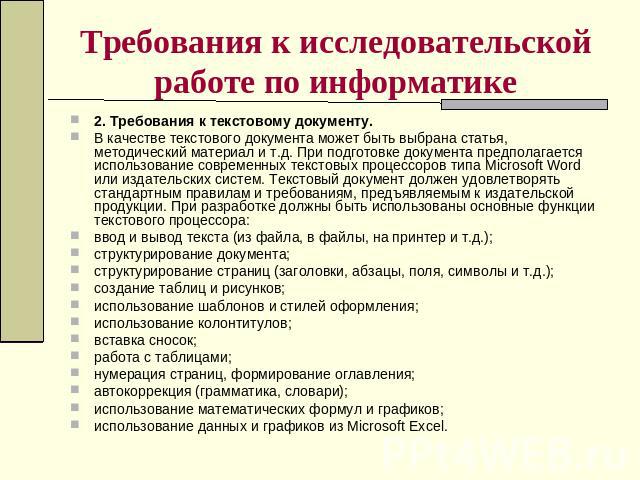 Требования к исследовательской работе по информатике

2. Требования к текстовому документу.

В качестве текстового документа может быть выбрана статья, методический материал и т.д. При подготовке документа предполагается использование современных текстовых процессоров типа Microsoft Word или издательских систем. Текстовый документ должен удовлетворять стандартным правилам и требованиям, предъявляемым к издательской продукции. При разработке должны быть использованы основные функции текстового процессора:

ввод и вывод текста (из файла, в файлы, на принтер и т.д.);

структурирование документа;

структурирование страниц (заголовки, абзацы, поля, символы и т.д.);

создание таблиц и рисунков;

использование шаблонов и стилей оформления;

использование колонтитулов;

вставка сносок;

работа с таблицами;

нумерация страниц, формирование оглавления;

автокоррекция (грамматика, словари);

использование математических формул и графиков;

использование данных и графиков из Microsoft Excel.

PPt4WEB.ru